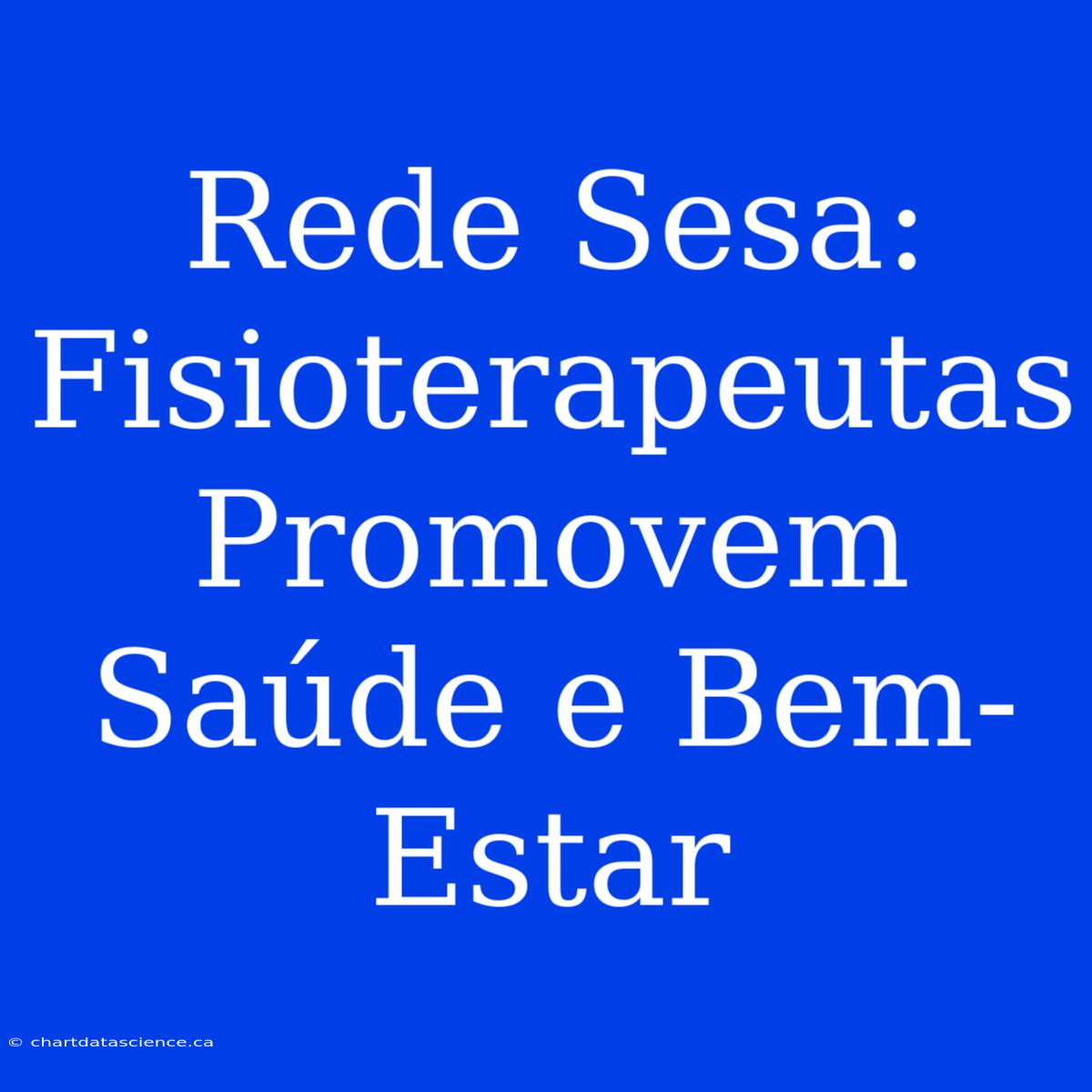 Rede Sesa: Fisioterapeutas Promovem Saúde e Bem-Estar

© chartdatascience.ca